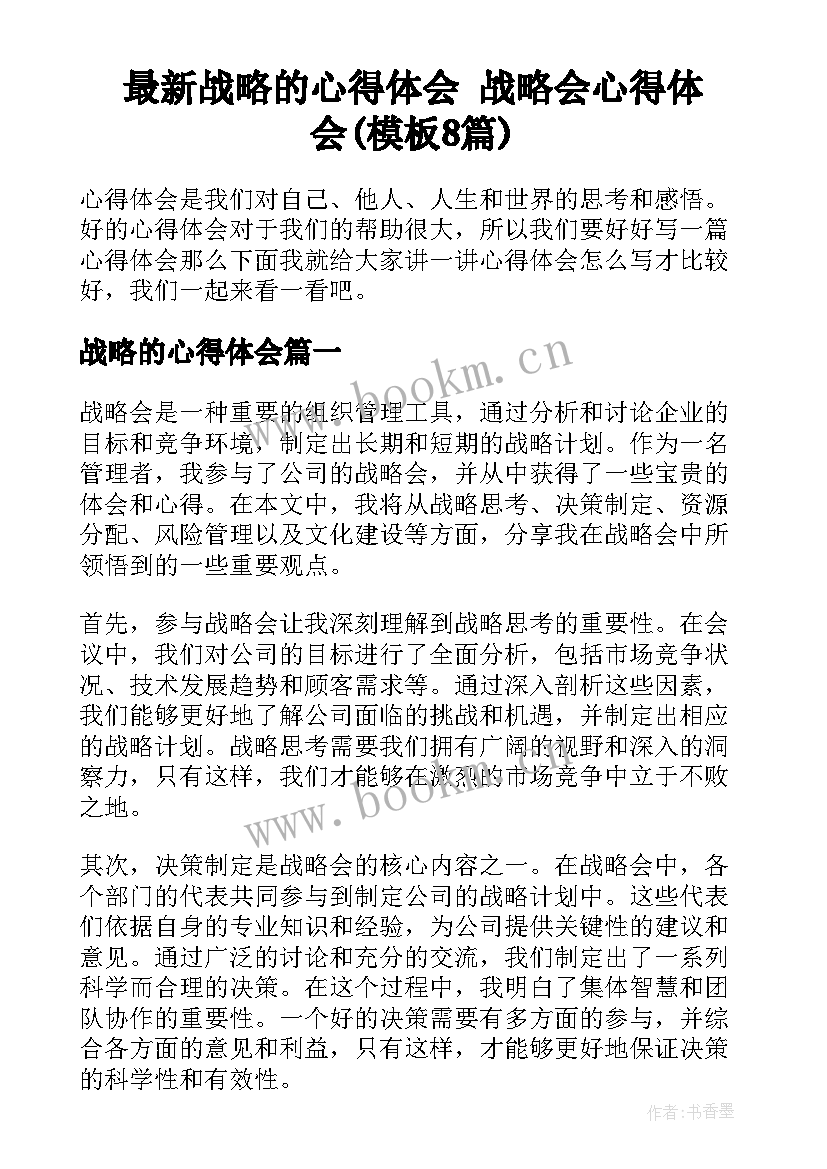 最新战略的心得体会 战略会心得体会(模板8篇)

心得体会是我们对自己、他人、人生和世界的思考和感悟。好的心得体会对于我们的帮助很大，所以我们要好好写一篇心得体会那么下面我就给大家讲一讲心得体会怎么写才比较好，我们一起来看一看吧。

战略的心得体会篇一

www.bookm.cn

战略会是一种重要的组织管理工具，通过分析和讨论企业的目标和竞争环境，制定出长期和短期的战略计划。作为一名管理者，我参与了公司的战略会，并从中获得了一些宝贵的体会和心得。在本文中，我将从战略思考、决策制定、资源分配、风险管理以及文化建设等方面，分享我在战略会中所领悟到的一些重要观点。

首先，参与战略会让我深刻理解到战略思考的重要性。在会议中，我们对公司的目标进行了全面分析，包括市场竞争状况、技术发展趋势和顾客需求等。通过深入剖析这些因素，我们能够更好地了解公司面临的挑战和机遇，并制定出相应的战略计划。战略思考需要我们拥有广阔的视野和深入的洞察力，只有这样，我们才能够在激烈的市场竞争中立于不败之地。

www.bookm.cn

其次，决策制定是战略会的核心内容之一。在战略会中，各个部门的代表共同参与到制定公司的战略计划中。这些代表们依据自身的专业知识和经验，为公司提供关键性的建议和意见。通过广泛的讨论和充分的交流，我们制定出了一系列科学而合理的决策。在这个过程中，我明白了集体智慧和团队协作的重要性。一个好的决策需要有多方面的参与，并综合各方面的意见和利益，只有这样，才能够更好地保证决策的科学性和有效性。

作者：书香墨